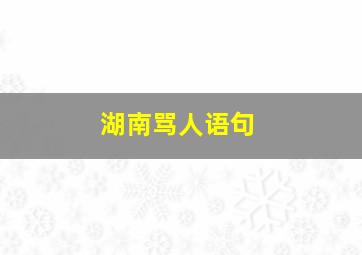 湖南骂人语句